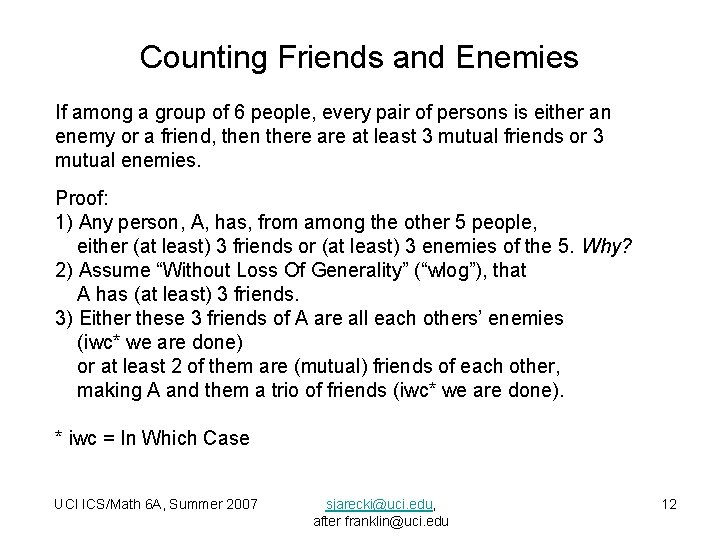 Counting Friends and Enemies

If among a group of 6 people, every pair of persons is either an enemy or a friend, then there are at least 3 mutual friends or 3 mutual enemies.

Proof:
1) Any person, A, has, from among the other 5 people, either (at least) 3 friends or (at least) 3 enemies of the 5. Why?
2) Assume "Without Loss Of Generality" ("wlog"), that A has (at least) 3 friends.
3) Either these 3 friends of A are all each others' enemies (iwc* we are done) or at least 2 of them are (mutual) friends of each other, making A and them a trio of friends (iwc* we are done).

* iwc = In Which Case

UCI ICS/Math 6A, Summer 2007

sjarecki@uci.edu,
after franklin@uci.edu

12